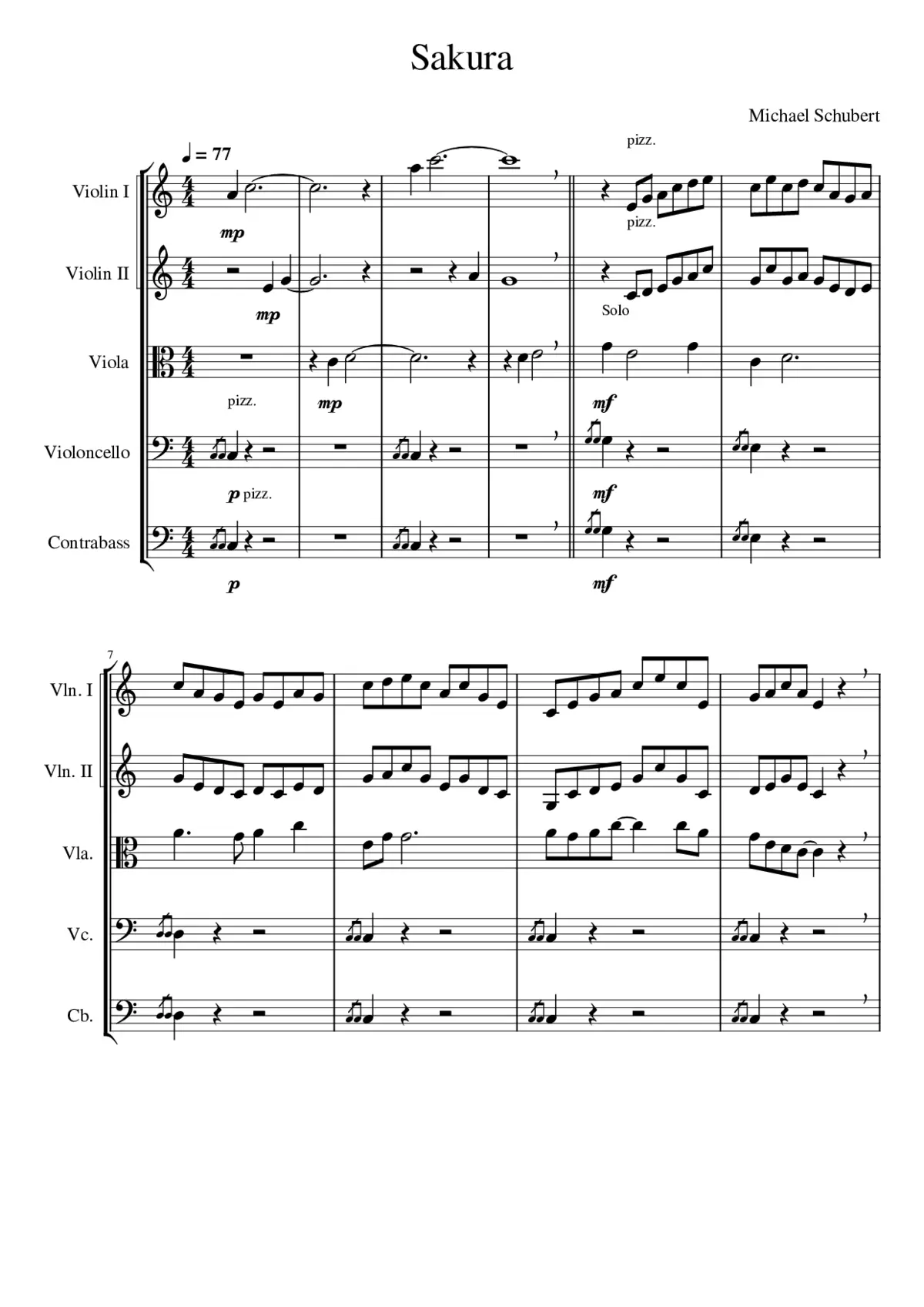 Sakura

Michael Schubert

♩ = 77

pizz.

Violin I

mp

pizz.

Violin II

mp

Solo

Viola

pizz.

mp

mf

Violoncello

p pizz.

mf

Contrabass

p

mf

7

Vln. I

Vln. II

Vla.

Vc.

Cb.